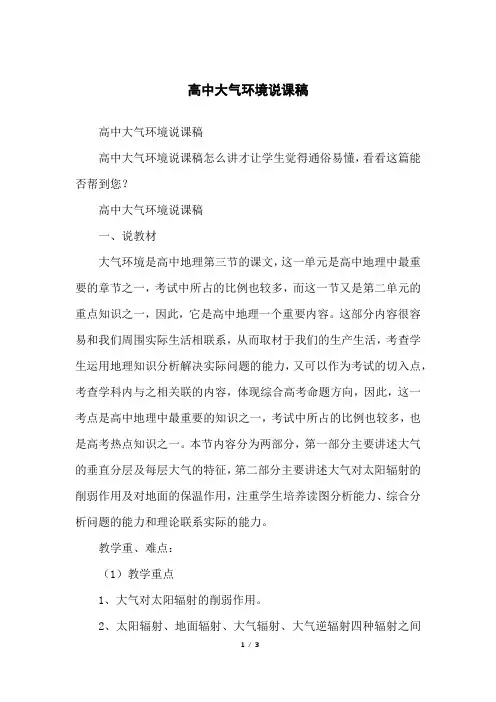 高中大气环境说课稿

高中大气环境说课稿

高中大气环境说课稿怎么讲才让学生觉得通俗易懂，看看这篇能否帮到您？

高中大气环境说课稿

一、说教材

大气环境是高中地理第三节的课文，这一单元是高中地理中最重要的章节之一，考试中所占的比例也较多，而这一节又是第二单元的重点知识之一，因此，它是高中地理一个重要内容。这部分内容很容易和我们周围实际生活相联系，从而取材于我们的生产生活，考查学生运用地理知识分析解决实际问题的能力，又可以作为考试的切入点，考查学科内与之相关联的内容，体现综合高考命题方向，因此，这一考点是高中地理中最重要的知识之一，考试中所占的比例也较多，也是高考热点知识之一。本节内容分为两部分，第一部分主要讲述大气的垂直分层及每层大气的特征，第二部分主要讲述大气对太阳辐射的削弱作用及对地面的保温作用，注重学生培养读图分析能力、综合分析问题的能力和理论联系实际的能力。

教学重、难点：

（1）教学重点

1、大气对太阳辐射的削弱作用。

2、太阳辐射、地面辐射、大气辐射、大气逆辐射四种辐射之间

1 / 3